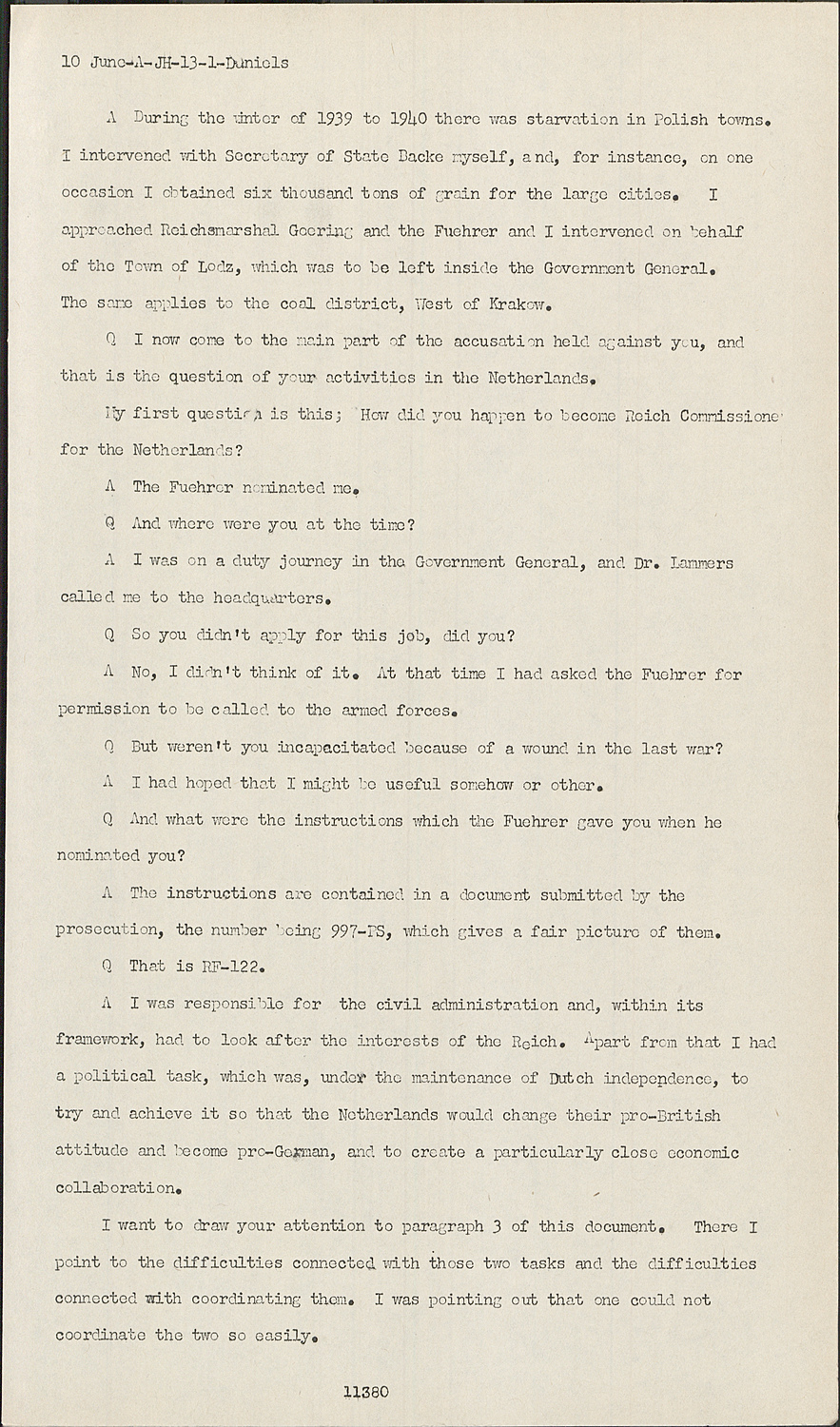 10 June-A-JH-13-1-Daniels

A During the winter of 1939 to 1940 there was starvation in Polish towns. I intervened with Secretary of State Backe myself, and, for instance, on one occasion I obtained six thousand tons of grain for the large cities. I approached Reichsmarshal Goering and the Fuehrer and I intervened on behalf of the Town of Lodz, which was to be left inside the Government General. The same applies to the coal district, West of Krakow.

Q I now come to the main part of the accusation held against you, and that is the question of your activities in the Netherlands.

My first question is this; How did you happen to become Reich Commissione for the Netherlands?

A The Fuehrer nominated me.

Q And where were you at the time?

A I was on a duty journey in the Government General, and Dr. Lammers called me to the headquarters.

Q So you didn't apply for this job, did you?

A No, I didn't think of it. At that time I had asked the Fuehrer for permission to be called to the armed forces.

Q But weren't you incapacitated because of a wound in the last war?

A I had hoped that I might be useful somehow or other.

Q And what were the instructions which the Fuehrer gave you when he nominated you?

A The instructions are contained in a document submitted by the prosecution, the number being 997-PS, which gives a fair picture of them.

Q That is RF-122.

A I was responsible for the civil administration and, within its framework, had to look after the interests of the Reich. Apart from that I had a political task, which was, under the maintenance of Dutch independence, to try and achieve it so that the Netherlands would change their pro-British attitude and become pro-German, and to create a particularly close economic collaboration.

I want to draw your attention to paragraph 3 of this document. There I point to the difficulties connected with those two tasks and the difficulties connected with coordinating them. I was pointing out that one could not coordinate the two so easily.

11380